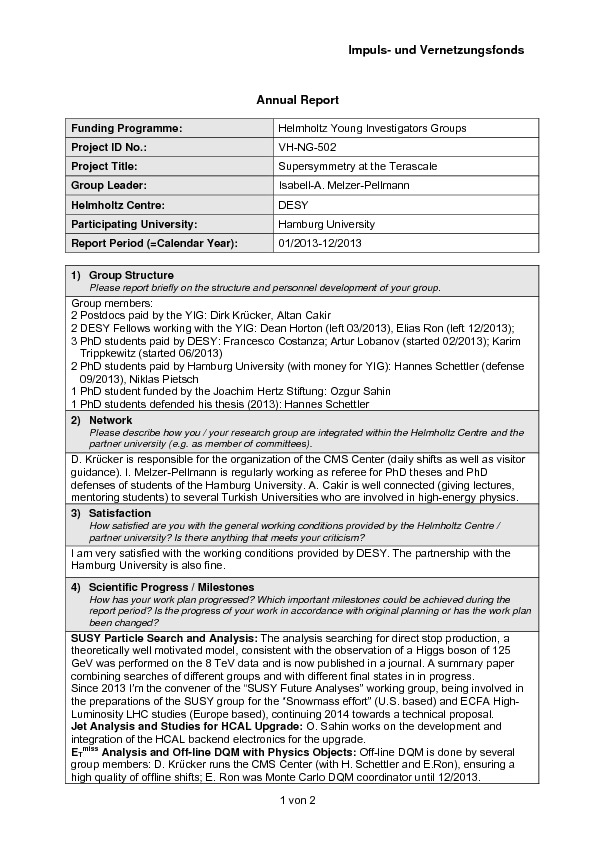 Impuls- und Vernetzungsfonds

Annual Report

| Funding Programme: | Helmholtz Young Investigators Groups |
|---|---|
| Project ID No.: | VH-NG-502 |
| Project Title: | Supersymmetry at the Terascale |
| Group Leader: | Isabell-A. Melzer-Pellmann |
| Helmholtz Centre: | DESY |
| Participating University: | Hamburg University |
| Report Period (=Calendar Year): | 01/2013-12/2013 |

1) Group Structure
Please report briefly on the structure and personnel development of your group.

Group members:
2 Postdocs paid by the YIG: Dirk Krücker, Altan Cakir
2 DESY Fellows working with the YIG: Dean Horton (left 03/2013), Elias Ron (left 12/2013);
3 PhD students paid by DESY: Francesco Costanza; Artur Lobanov (started 02/2013); Karim Trippkewitz (started 06/2013)
2 PhD students paid by Hamburg University (with money for YIG): Hannes Schettler (defense 09/2013), Niklas Pietsch
1 PhD student funded by the Joachim Hertz Stiftung: Ozgur Sahin
1 PhD students defended his thesis (2013): Hannes Schettler

2) Network
Please describe how you / your research group are integrated within the Helmholtz Centre and the partner university (e.g. as member of committees).

D. Krücker is responsible for the organization of the CMS Center (daily shifts as well as visitor guidance). I. Melzer-Pellmann is regularly working as referee for PhD theses and PhD defenses of students of the Hamburg University. A. Cakir is well connected (giving lectures, mentoring students) to several Turkish Universities who are involved in high-energy physics.

3) Satisfaction
How satisfied are you with the general working conditions provided by the Helmholtz Centre / partner university? Is there anything that meets your criticism?

I am very satisfied with the working conditions provided by DESY. The partnership with the Hamburg University is also fine.

4) Scientific Progress / Milestones
How has your work plan progressed? Which important milestones could be achieved during the report period? Is the progress of your work in accordance with original planning or has the work plan been changed?

SUSY Particle Search and Analysis: The analysis searching for direct stop production, a theoretically well motivated model, consistent with the observation of a Higgs boson of 125 GeV was performed on the 8 TeV data and is now published in a journal. A summary paper combining searches of different groups and with different final states in in progress.
Since 2013 I'm the convener of the "SUSY Future Analyses" working group, being involved in the preparations of the SUSY group for the "Snowmass effort" (U.S. based) and ECFA High-Luminosity LHC studies (Europe based), continuing 2014 towards a technical proposal.
Jet Analysis and Studies for HCAL Upgrade: O. Sahin works on the development and integration of the HCAL backend electronics for the upgrade.
$E_T^{miss}$ Analysis and Off-line DQM with Physics Objects: Off-line DQM is done by several group members: D. Krücker runs the CMS Center (with H. Schettler and E.Ron), ensuring a high quality of offline shifts; E. Ron was Monte Carlo DQM coordinator until 12/2013.

1 von 2